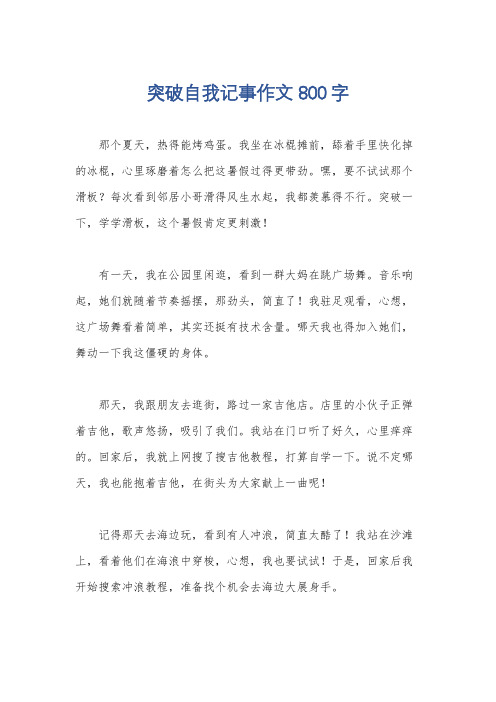 突破自我记事作文 800 字

那个夏天，热得能烤鸡蛋。我坐在冰棍摊前，舔着手里快化掉的冰棍，心里琢磨着怎么把这暑假过得更带劲。嘿，要不试试那个滑板？每次看到邻居小哥滑得风生水起，我都羡慕得不行。突破一下，学学滑板，这个暑假肯定更刺激！

有一天，我在公园里闲逛，看到一群大妈在跳广场舞。音乐响起，她们就随着节奏摇摆，那劲头，简直了！我驻足观看，心想，这广场舞看着简单，其实还挺有技术含量。哪天我也得加入她们，舞动一下我这僵硬的身体。

那天，我跟朋友去逛街，路过一家吉他店。店里的小伙子正弹着吉他，歌声悠扬，吸引了我们。我站在门口听了好久，心里痒痒的。回家后，我就上网搜了搜吉他教程，打算自学一下。说不定哪天，我也能抱着吉他，在街头为大家献上一曲呢！

记得那天去海边玩，看到有人冲浪，简直太酷了！我站在沙滩上，看着他们在海浪中穿梭，心想，我也要试试！于是，回家后我开始搜索冲浪教程，准备找个机会去海边大展身手。